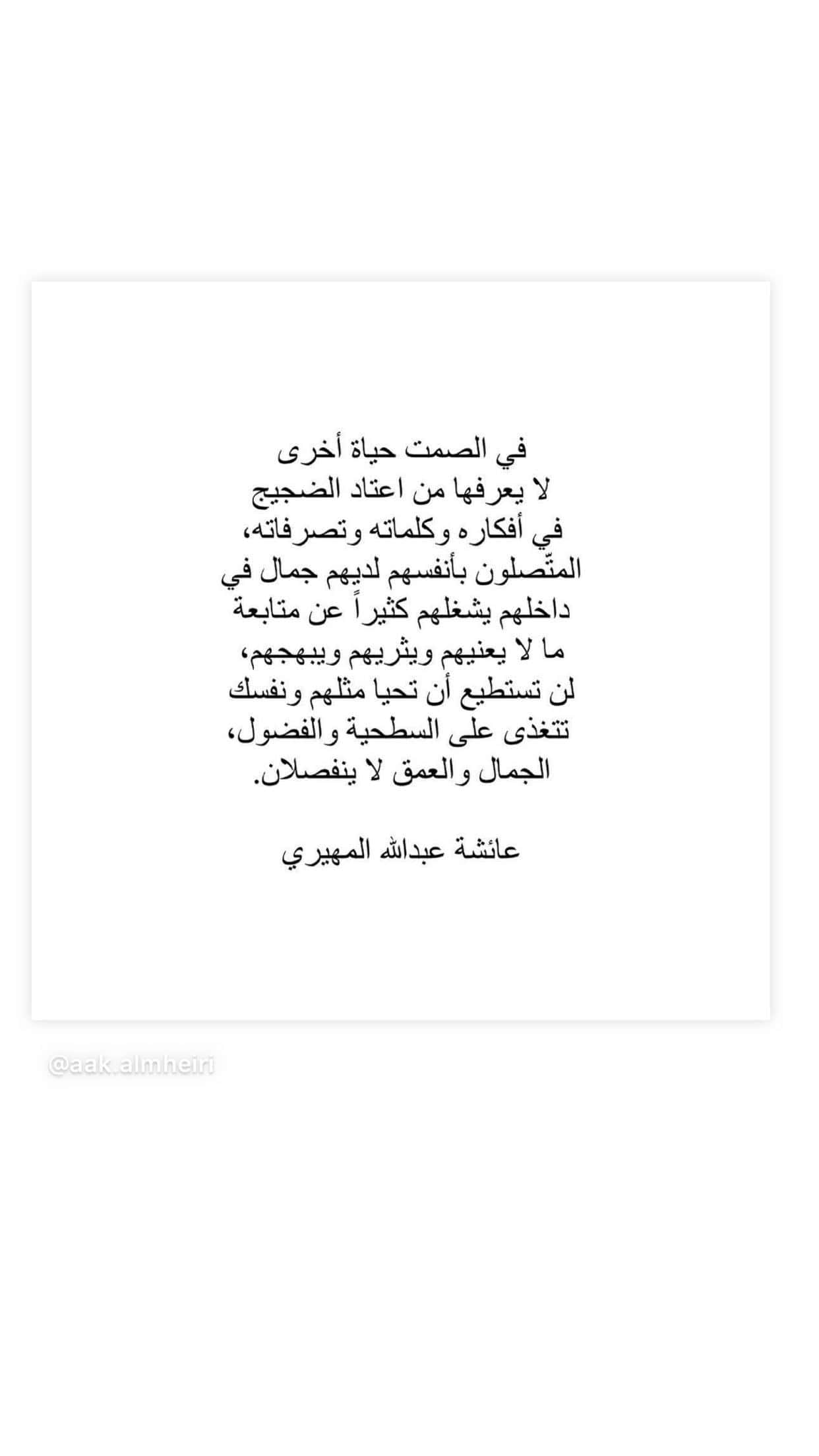 في الصمت حياة أخرى
لا يعرفها من اعتاد الضجيج
في أفكاره وكلماته وتصرفاته،
المتّصلون بأنفسهم لديهم جمال في
داخلهم يشغلهم كثيراً عن متابعة
ما لا يعنيهم ويثريهم ويبهجهم،
لن تستطيع أن تحيا مثلهم ونفسك
تتغذى على السطحية والفضول،
الجمال والعمق لا ينفصلان.

عائشة عبدالله المهيري

@aak.almheiri